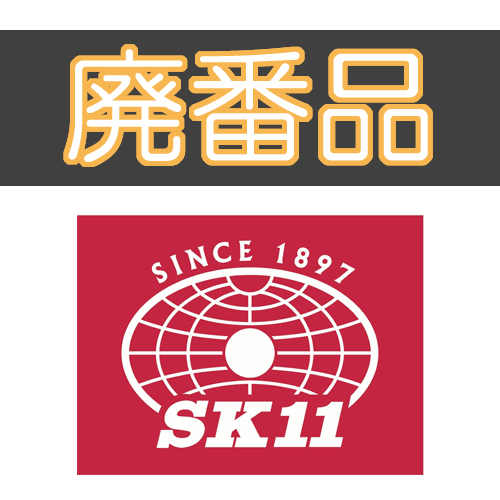 廃番品

SINCE 1897

SK11